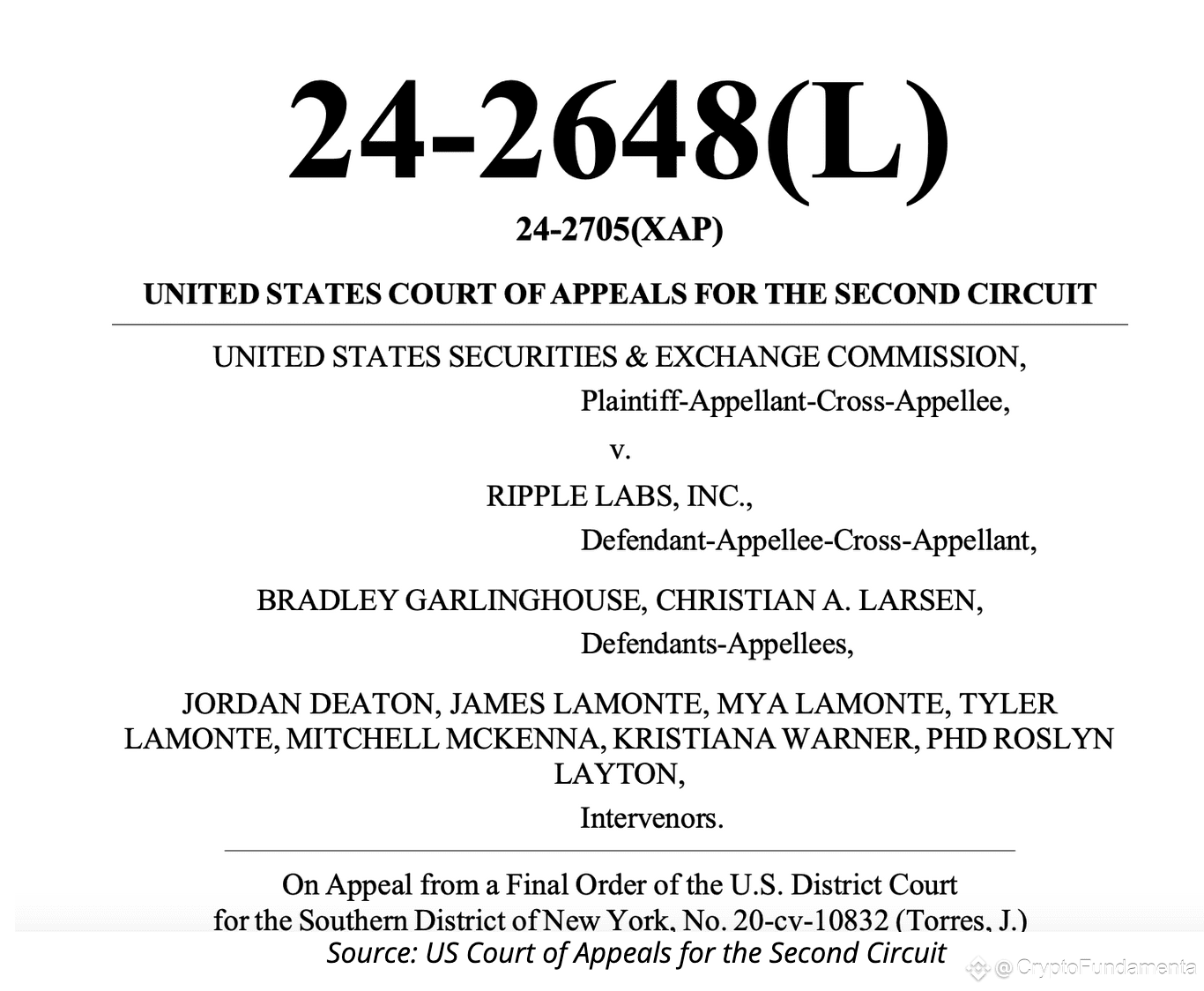 24-2648(L)

24-2705(XAP)

UNITED STATES COURT OF APPEALS FOR THE SECOND CIRCUIT

UNITED STATES SECURITIES & EXCHANGE COMMISSION,

Plaintiff-Appellant-Cross-Appellee,

v.

RIPPLE LABS, INC.,

Defendant-Appellee-Cross-Appellant,

BRADLEY GARLINGHOUSE, CHRISTIAN A. LARSEN,

Defendants-Appellees,

JORDAN DEATON, JAMES LAMONTE, MYA LAMONTE, TYLER LAMONTE, MITCHELL MCKENNA, KRISTIANA WARNER, PHD ROSLYN LAYTON,

Intervenors.

On Appeal from a Final Order of the U.S. District Court for the Southern District of New York, No. 20-cv-10832 (Torres, J.)

Source: US Court of Appeals for the Second Circuit

@CryptoFundamenta